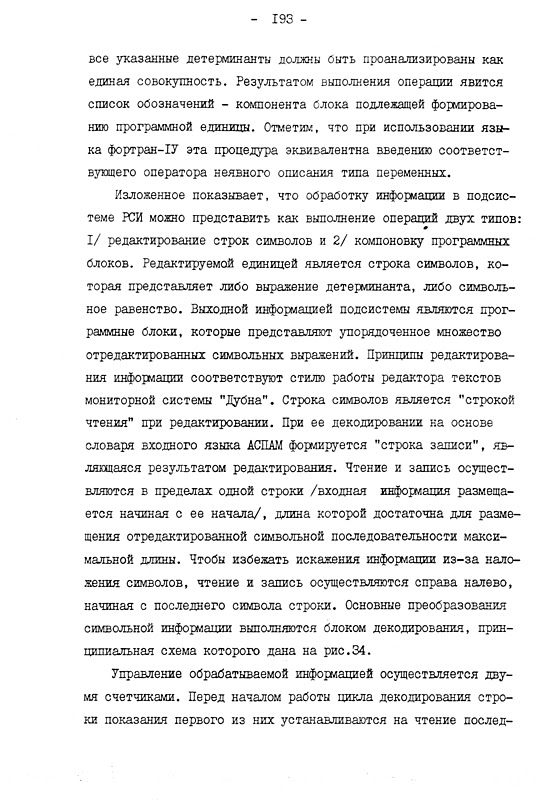 - I93 -

все указанные детерминанты должны быть проанализированы как единая совокупность. Результатом выполнения операции явится список обозначений - компонента блока подлежащей формированию программной единицы. Отметим, что при использовании языка фортран-IУ эта процедура эквивалентна введению соответствующего оператора неявного описания типа переменных.

Изложенное показывает, что обработку информации в подсистеме РСИ можно представить как выполнение операций двух типов: I/ редактирование строк символов и 2/ компоновку программных блоков. Редактируемой единицей является строка символов, которая представляет либо выражение детерминанта, либо символьное равенство. Выходной информацией подсистемы являются программные блоки, которые представляют упорядоченное множество отредактированных символьных выражений. Принципы редактирования информации соответствуют стилю работы редактора текстов мониторной системы "Дубна". Строка символов является "строкой чтения" при редактировании. При ее декодировании на основе словаря входного языка АСПАМ формируется "строка записи", являющаяся результатом редактирования. Чтение и запись осуществляются в пределах одной строки /входная информация размещается начиная с ее начала/, длина которой достаточна для размещения отредактированной символьной последовательности максимальной длины. Чтобы избежать искажения информации из-за наложения символов, чтение и запись осуществляются справа налево, начиная с последнего символа строки. Основные преобразования символьной информации выполняются блоком декодирования, принципиальная схема которого дана на рис.34.

Управление обрабатываемой информацией осуществляется двумя счетчиками. Перед началом работы цикла декодирования строки показания первого из них устанавливаются на чтение послед-